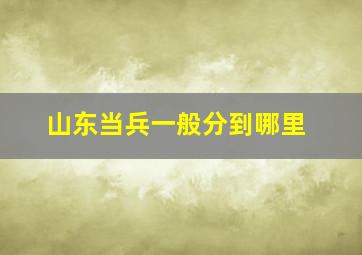 山东当兵一般分到哪里